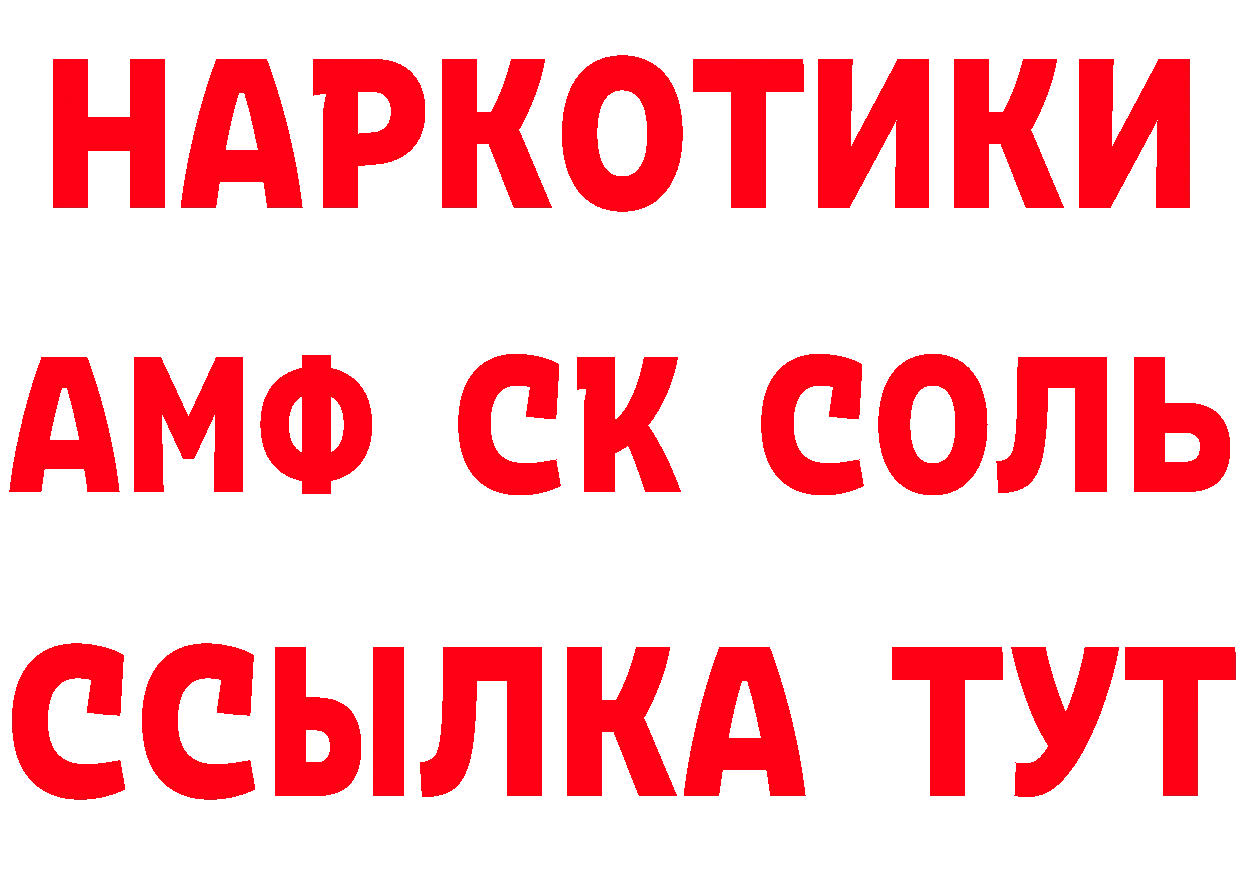 НАРКОТИКИ

АМФ СК СОЛЬ

ССЫЛКА ТУТ